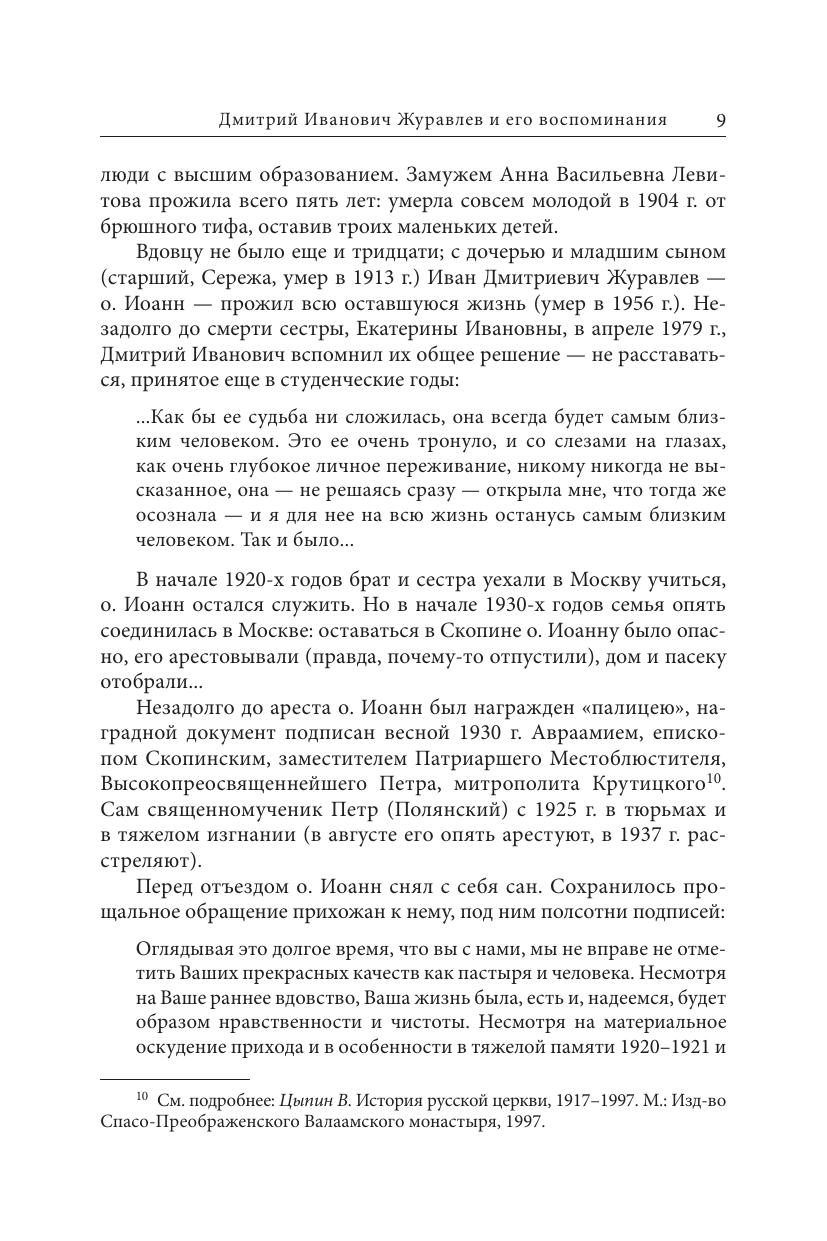 Дмитрий Иванович Журавлев и его воспоминания 9

люди с высшим образованием. Замужем Анна Васильевна Левитова прожила всего пять лет: умерла совсем молодой в 1904 г. от брюшного тифа, оставив троих маленьких детей.

Вдовцу не было еще и тридцати; с дочерью и младшим сыном (старший, Сережа, умер в 1913 г.) Иван Дмитриевич Журавлев — о. Иоанн — прожил всю оставшуюся жизнь (умер в 1956 г.). Незадолго до смерти сестры, Екатерины Ивановны, в апреле 1979 г., Дмитрий Иванович вспомнил их общее решение — не расставаться, принятое еще в студенческие годы:

...Как бы ее судьба ни сложилась, она всегда будет самым близким человеком. Это ее очень тронуло, и со слезами на глазах, как очень глубокое личное переживание, никому никогда не высказанное, она — не решаясь сразу — открыла мне, что тогда же осознала — и я для нее на всю жизнь останусь самым близким человеком. Так и было...

В начале 1920-х годов брат и сестра уехали в Москву учиться, о. Иоанн остался служить. Но в начале 1930-х годов семья опять соединилась в Москве: оставаться в Скопине о. Иоанну было опасно, его арестовывали (правда, почему-то отпустили), дом и пасеку отобрали...

Незадолго до ареста о. Иоанн был награжден «палицею», наградной документ подписан весной 1930 г. Авраамием, епископом Скопинским, заместителем Патриаршего Местоблюстителя, Высокопреосвященнейшего Петра, митрополита Крутицкого$^{10}$. Сам священномученик Петр (Полянский) с 1925 г. в тюрьмах и в тяжелом изгнании (в августе его опять арестуют, в 1937 г. расстреляют).

Перед отъездом о. Иоанн снял с себя сан. Сохранилось прощальное обращение прихожан к нему, под ним полсотни подписей:

Оглядывая это долгое время, что вы с нами, мы не вправе не отметить Ваших прекрасных качеств как пастыря и человека. Несмотря на Ваше раннее вдовство, Ваша жизнь была, есть и, надеемся, будет образом нравственности и чистоты. Несмотря на материальное оскудение прихода и в особенности в тяжелой памяти 1920–1921 и

$^{10}$ См. подробнее: Цыпин В. История русской церкви, 1917–1997. М.: Изд-во Спасо-Преображенского Валаамского монастыря, 1997.